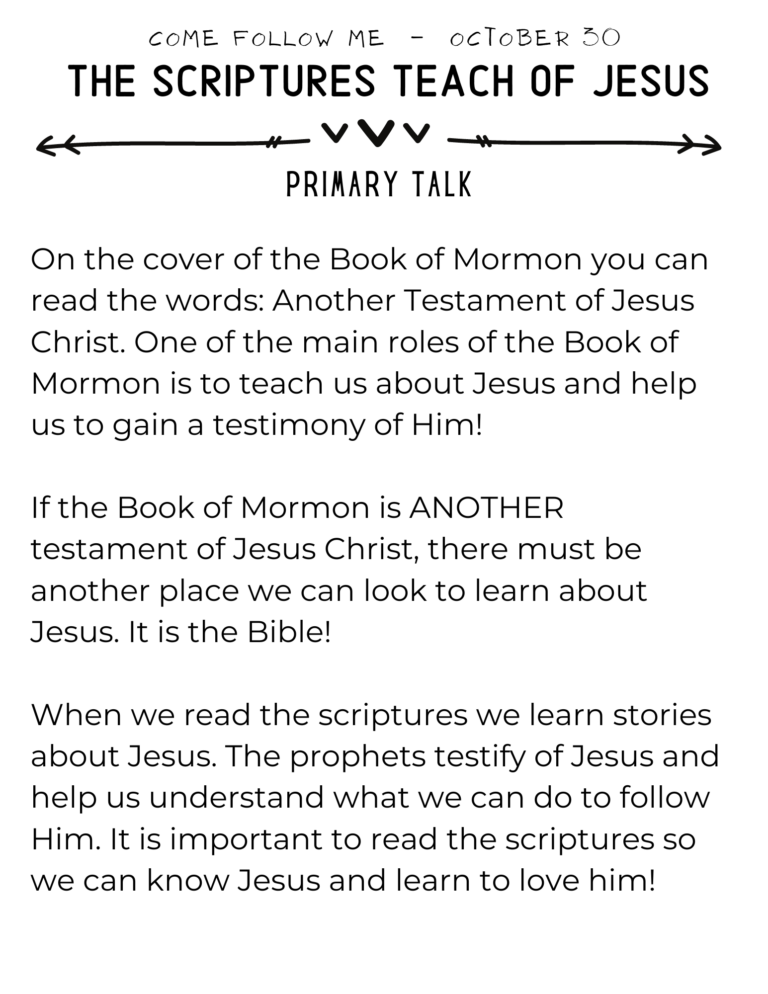 COME FOLLOW ME - OCTOBER 30

THE SCRIPTURES TEACH OF JESUS

PRIMARY TALK

On the cover of the Book of Mormon you can read the words: Another Testament of Jesus Christ. One of the main roles of the Book of Mormon is to teach us about Jesus and help us to gain a testimony of Him!

If the Book of Mormon is ANOTHER testament of Jesus Christ, there must be another place we can look to learn about Jesus. It is the Bible!

When we read the scriptures we learn stories about Jesus. The prophets testify of Jesus and help us understand what we can do to follow Him. It is important to read the scriptures so we can know Jesus and learn to love him!